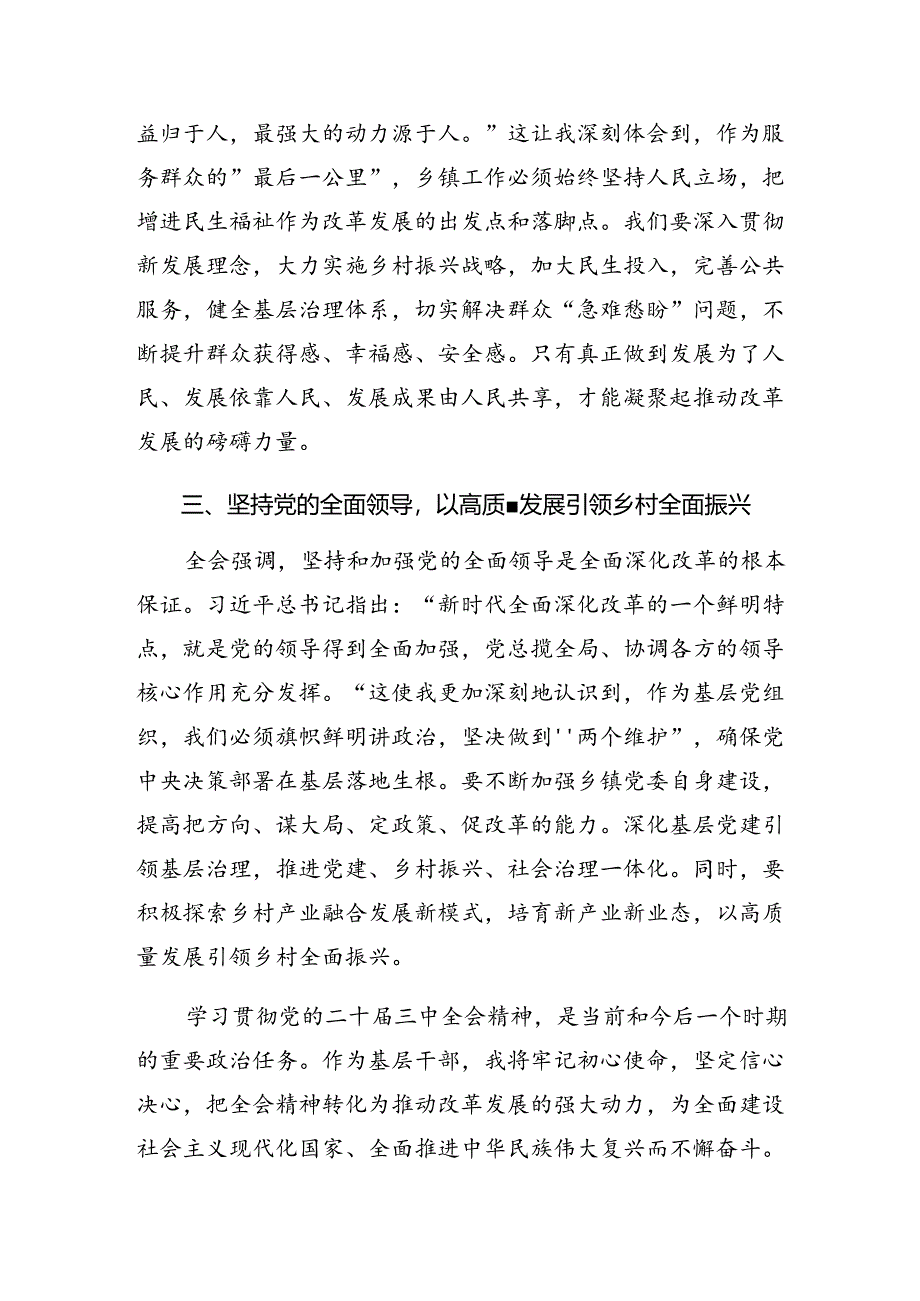 益归于人，最强大的动力源于人。”这让我深刻体会到，作为服务群众的”最后一公里”，乡镇工作必须始终坚持人民立场，把增进民生福祉作为改革发展的出发点和落脚点。我们要深入贯彻新发展理念，大力实施乡村振兴战略，加大民生投入，完善公共服务，健全基层治理体系，切实解决群众“急难愁盼”问题，不断提升群众获得感、幸福感、安全感。只有真正做到发展为了人民、发展依靠人民、发展成果由人民共享，才能凝聚起推动改革发展的磅礴力量。

三、坚持党的全面领导，以高质■发展引领乡村全面振兴

全会强调，坚持和加强党的全面领导是全面深化改革的根本保证。习近平总书记指出：“新时代全面深化改革的一个鲜明特点，就是党的领导得到全面加强，党总揽全局、协调各方的领导核心作用充分发挥。“这使我更加深刻地认识到，作为基层党组织，我们必须旗帜鲜明讲政治，坚决做到''两个维护”，确保党中央决策部署在基层落地生根。要不断加强乡镇党委自身建设，提高把方向、谋大局、定政策、促改革的能力。深化基层党建引领基层治理，推进党建、乡村振兴、社会治理一体化。同时，要积极探索乡村产业融合发展新模式，培育新产业新业态，以高质量发展引领乡村全面振兴。

学习贯彻党的二十届三中全会精神，是当前和今后一个时期的重要政治任务。作为基层干部，我将牢记初心使命，坚定信心决心，把全会精神转化为推动改革发展的强大动力，为全面建设社会主义现代化国家、全面推进中华民族伟大复兴而不懈奋斗。